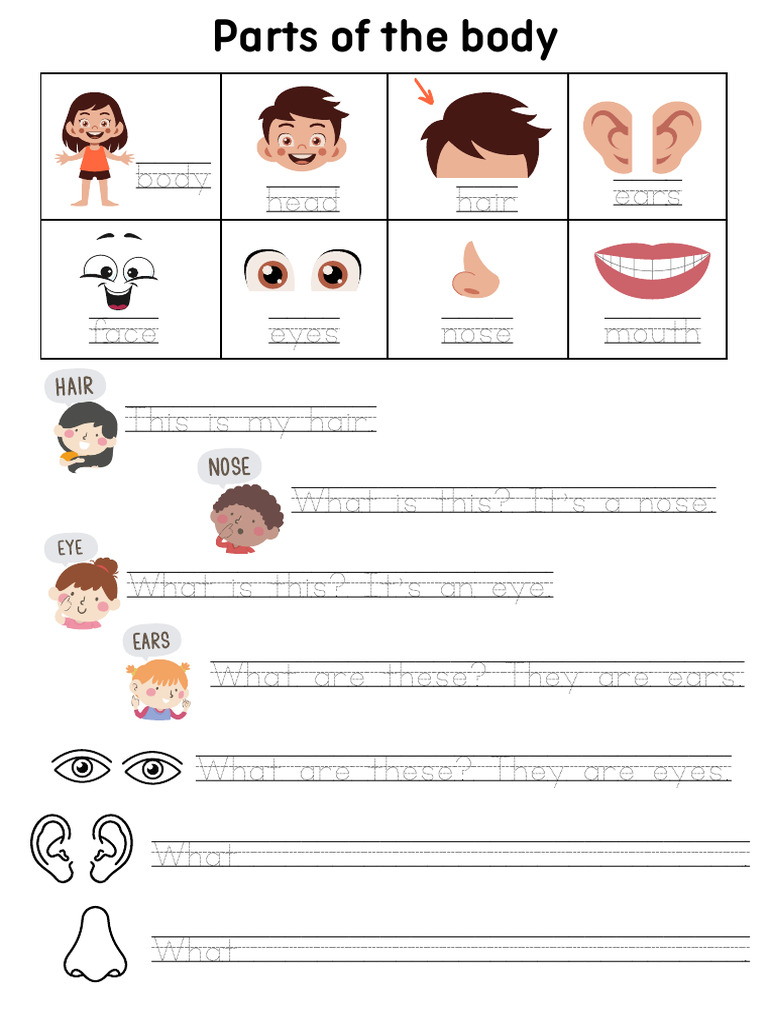 Parts of the body

| body | head | hair | ears |
|---|---|---|---|
| face | eyes | nose | mouth |

HAIR
This is my hair.

NOSE
What is this? It's a nose.

EYE
What is this? It's an eye.

EARS
What are these? They are ears.

What are these? They are eyes.

What

What